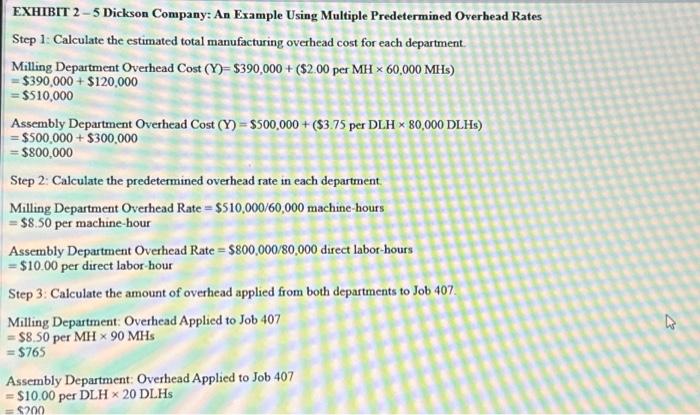 EXHIBIT 2 – 5 Dickson Company: An Example Using Multiple Predetermined Overhead Rates

Step 1: Calculate the estimated total manufacturing overhead cost for each department.

Milling Department Overhead Cost (Y)= \$390,000 + (\$2.00 per MH × 60,000 MHs)
= \$390,000 + \$120,000
= \$510,000

Assembly Department Overhead Cost (Y) = \$500,000 + (\$3.75 per DLH × 80,000 DLHs)
= \$500,000 + \$300,000
= \$800,000

Step 2: Calculate the predetermined overhead rate in each department.

Milling Department Overhead Rate = \$510,000/60,000 machine-hours
= \$8.50 per machine-hour

Assembly Department Overhead Rate = \$800,000/80,000 direct labor-hours
= \$10.00 per direct labor-hour

Step 3: Calculate the amount of overhead applied from both departments to Job 407.

Milling Department: Overhead Applied to Job 407
= \$8.50 per MH × 90 MHs
= \$765

Assembly Department: Overhead Applied to Job 407
= \$10.00 per DLH × 20 DLHs
= \$200